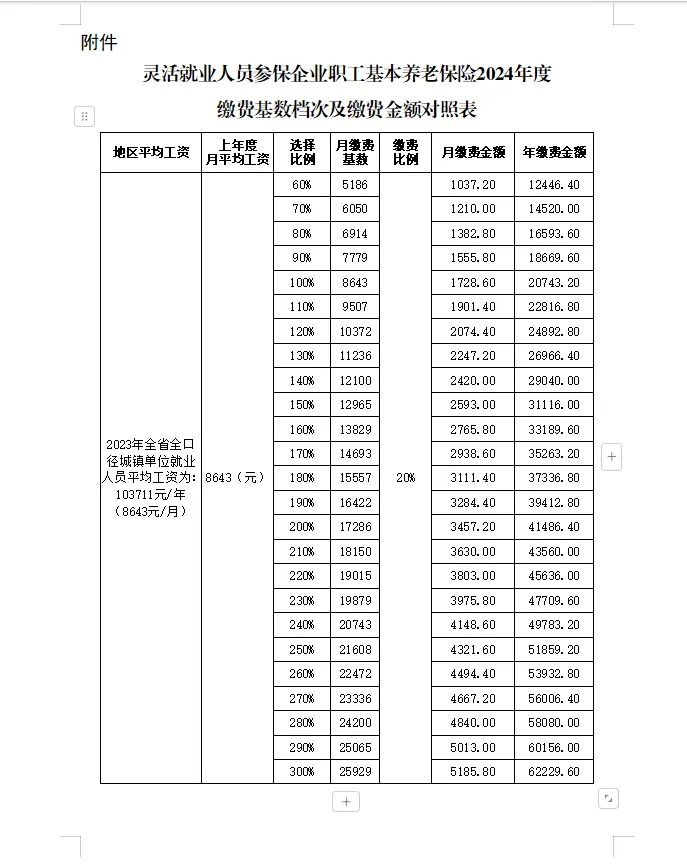 附件

灵活就业人员参保企业职工基本养老保险2024年度

缴费基数档次及缴费金额对照表

| 地区平均工资 | 上年度月平均工资 | 选择比例 | 月缴费基数 | 缴费比例 | 月缴费金额 | 年缴费金额 |
|---|---|---|---|---|---|---|
| 2023年全省全口径城镇单位就业人员平均工资为：103711元/年（8643元/月） | 8643（元） | 60% | 5186 | 20% | 1037.20 | 12446.40 |
| | | 70% | 6050 | | 1210.00 | 14520.00 |
| | | 80% | 6914 | | 1382.80 | 16593.60 |
| | | 90% | 7779 | | 1555.80 | 18669.60 |
| | | 100% | 8643 | | 1728.60 | 20743.20 |
| | | 110% | 9507 | | 1901.40 | 22816.80 |
| | | 120% | 10372 | | 2074.40 | 24892.80 |
| | | 130% | 11236 | | 2247.20 | 26966.40 |
| | | 140% | 12100 | | 2420.00 | 29040.00 |
| | | 150% | 12965 | | 2593.00 | 31116.00 |
| | | 160% | 13829 | | 2765.80 | 33189.60 |
| | | 170% | 14693 | | 2938.60 | 35263.20 |
| | | 180% | 15557 | | 3111.40 | 37336.80 |
| | | 190% | 16422 | | 3284.40 | 39412.80 |
| | | 200% | 17286 | | 3457.20 | 41486.40 |
| | | 210% | 18150 | | 3630.00 | 43560.00 |
| | | 220% | 19015 | | 3803.00 | 45636.00 |
| | | 230% | 19879 | | 3975.80 | 47709.60 |
| | | 240% | 20743 | | 4148.60 | 49783.20 |
| | | 250% | 21608 | | 4321.60 | 51859.20 |
| | | 260% | 22472 | | 4494.40 | 53932.80 |
| | | 270% | 23336 | | 4667.20 | 56006.40 |
| | | 280% | 24200 | | 4840.00 | 58080.00 |
| | | 290% | 25065 | | 5013.00 | 60156.00 |
| | | 300% | 25929 | | 5185.80 | 62229.60 |